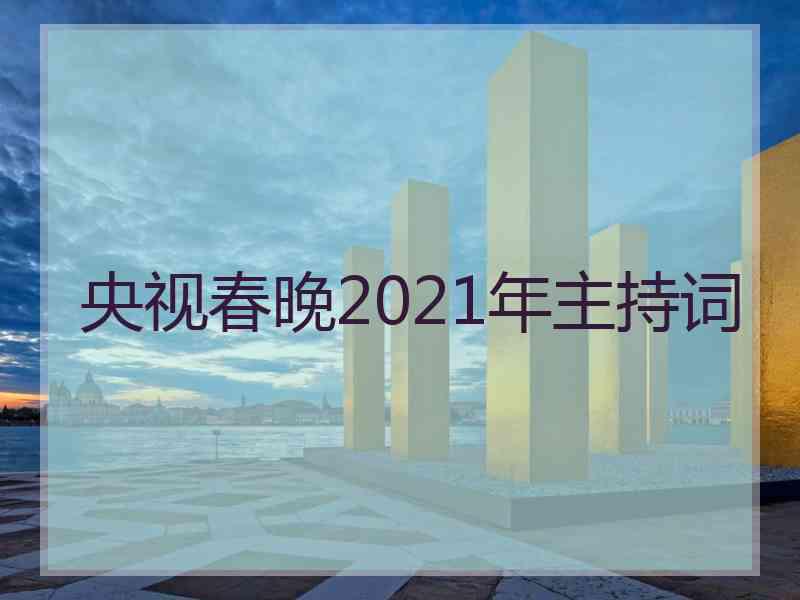 央视春晚2021年主持词